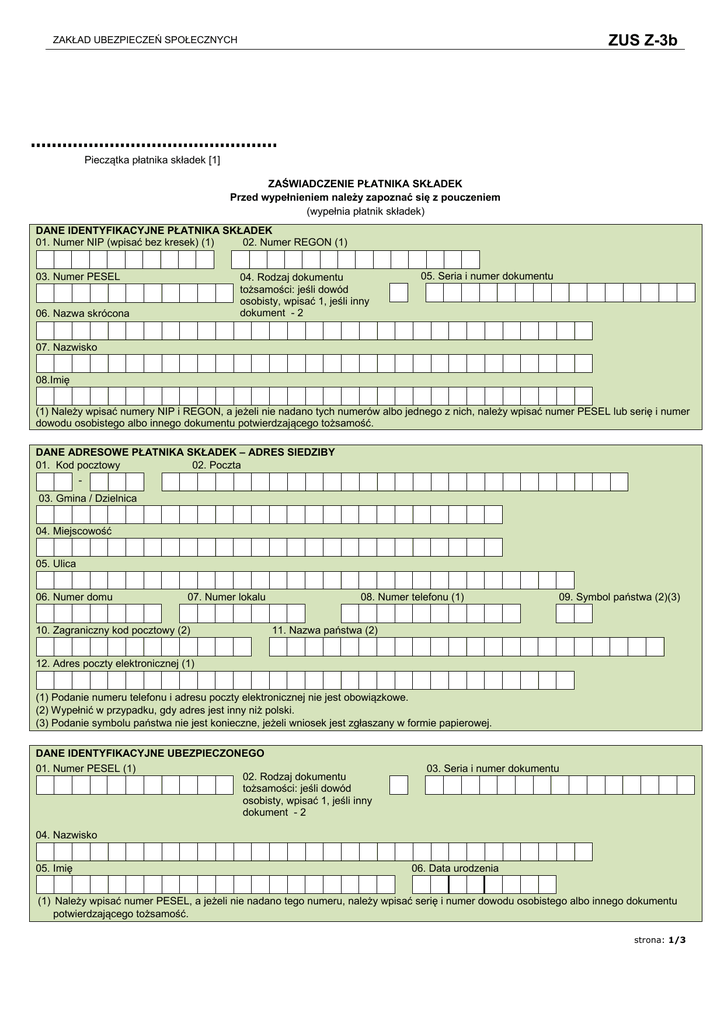 ZAKŁAD UBEZPIECZEŃ SPOŁECZNYCH

ZUS Z-3b

..............................................
Pieczątka płatnika składek [1]

ZAŚWIADCZENIE PŁATNIKA SKŁADEK
Przed wypełnieniem należy zapoznać się z pouczeniem
(wypełnia płatnik składek)

DANE IDENTYFIKACYJNE PŁATNIKA SKŁADEK
01. Numer NIP (wpisać bez kresek) (1)
02. Numer REGON (1)
03. Numer PESEL
04. Rodzaj dokumentu tożsamości: jeśli dowód osobisty, wpisać 1, jeśli inny dokument - 2
05. Seria i numer dokumentu
06. Nazwa skrócona
07. Nazwisko
08.Imię
(1) Należy wpisać numery NIP i REGON, a jeżeli nie nadano tych numerów albo jednego z nich, należy wpisać numer PESEL lub serię i numer dowodu osobistego albo innego dokumentu potwierdzającego tożsamość.

DANE ADRESOWE PŁATNIKA SKŁADEK – ADRES SIEDZIBY
01. Kod pocztowy
02. Poczta
-
03. Gmina / Dzielnica
04. Miejscowość
05. Ulica
06. Numer domu
07. Numer lokalu
08. Numer telefonu (1)
09. Symbol państwa (2)(3)
10. Zagraniczny kod pocztowy (2)
11. Nazwa państwa (2)
12. Adres poczty elektronicznej (1)
(1) Podanie numeru telefonu i adresu poczty elektronicznej nie jest obowiązkowe.
(2) Wypełnić w przypadku, gdy adres jest inny niż polski.
(3) Podanie symbolu państwa nie jest konieczne, jeżeli wniosek jest zgłaszany w formie papierowej.

DANE IDENTYFIKACYJNE UBEZPIECZONEGO
01. Numer PESEL (1)
02. Rodzaj dokumentu tożsamości: jeśli dowód osobisty, wpisać 1, jeśli inny dokument - 2
03. Seria i numer dokumentu
04. Nazwisko
05. Imię
06. Data urodzenia
(1) Należy wpisać numer PESEL, a jeżeli nie nadano tego numeru, należy wpisać serię i numer dowodu osobistego albo innego dokumentu potwierdzającego tożsamość.

strona: 1/3